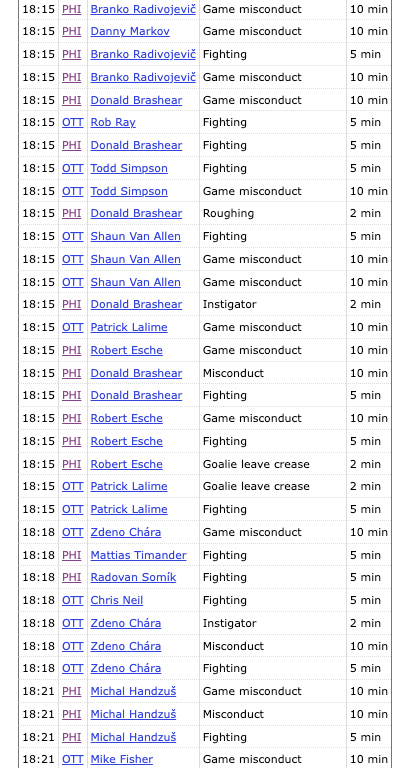 | 18:15 | PHI | Branko Radivojevič | Game misconduct | 10 min |
|---|---|---|---|---|
| 18:15 | PHI | Danny Markov | Game misconduct | 10 min |
| 18:15 | PHI | Branko Radivojevič | Fighting | 5 min |
| 18:15 | PHI | Branko Radivojevič | Game misconduct | 10 min |
| 18:15 | PHI | Donald Brashear | Game misconduct | 10 min |
| 18:15 | OTT | Rob Ray | Fighting | 5 min |
| 18:15 | PHI | Donald Brashear | Fighting | 5 min |
| 18:15 | OTT | Todd Simpson | Fighting | 5 min |
| 18:15 | OTT | Todd Simpson | Game misconduct | 10 min |
| 18:15 | PHI | Donald Brashear | Roughing | 2 min |
| 18:15 | OTT | Shaun Van Allen | Fighting | 5 min |
| 18:15 | OTT | Shaun Van Allen | Game misconduct | 10 min |
| 18:15 | OTT | Shaun Van Allen | Game misconduct | 10 min |
| 18:15 | PHI | Donald Brashear | Instigator | 2 min |
| 18:15 | OTT | Patrick Lalime | Game misconduct | 10 min |
| 18:15 | PHI | Robert Esche | Game misconduct | 10 min |
| 18:15 | PHI | Donald Brashear | Misconduct | 10 min |
| 18:15 | PHI | Donald Brashear | Fighting | 5 min |
| 18:15 | PHI | Robert Esche | Game misconduct | 10 min |
| 18:15 | PHI | Robert Esche | Fighting | 5 min |
| 18:15 | PHI | Robert Esche | Goalie leave crease | 2 min |
| 18:15 | OTT | Patrick Lalime | Goalie leave crease | 2 min |
| 18:15 | OTT | Patrick Lalime | Fighting | 5 min |
| 18:18 | OTT | Zdeno Chára | Game misconduct | 10 min |
| 18:18 | PHI | Mattias Timander | Fighting | 5 min |
| 18:18 | PHI | Radovan Somík | Fighting | 5 min |
| 18:18 | OTT | Chris Neil | Fighting | 5 min |
| 18:18 | OTT | Zdeno Chára | Instigator | 2 min |
| 18:18 | OTT | Zdeno Chára | Misconduct | 10 min |
| 18:18 | OTT | Zdeno Chára | Fighting | 5 min |
| 18:21 | PHI | Michal Handzuš | Game misconduct | 10 min |
| 18:21 | PHI | Michal Handzuš | Misconduct | 10 min |
| 18:21 | PHI | Michal Handzuš | Fighting | 5 min |
| 18:21 | OTT | Mike Fisher | Game misconduct | 10 min |